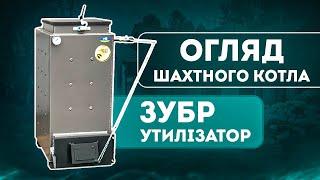 ОГЛЯД
ШАХТНОГО КОТЛА

ЗУБР
УТИЛІЗАТОР